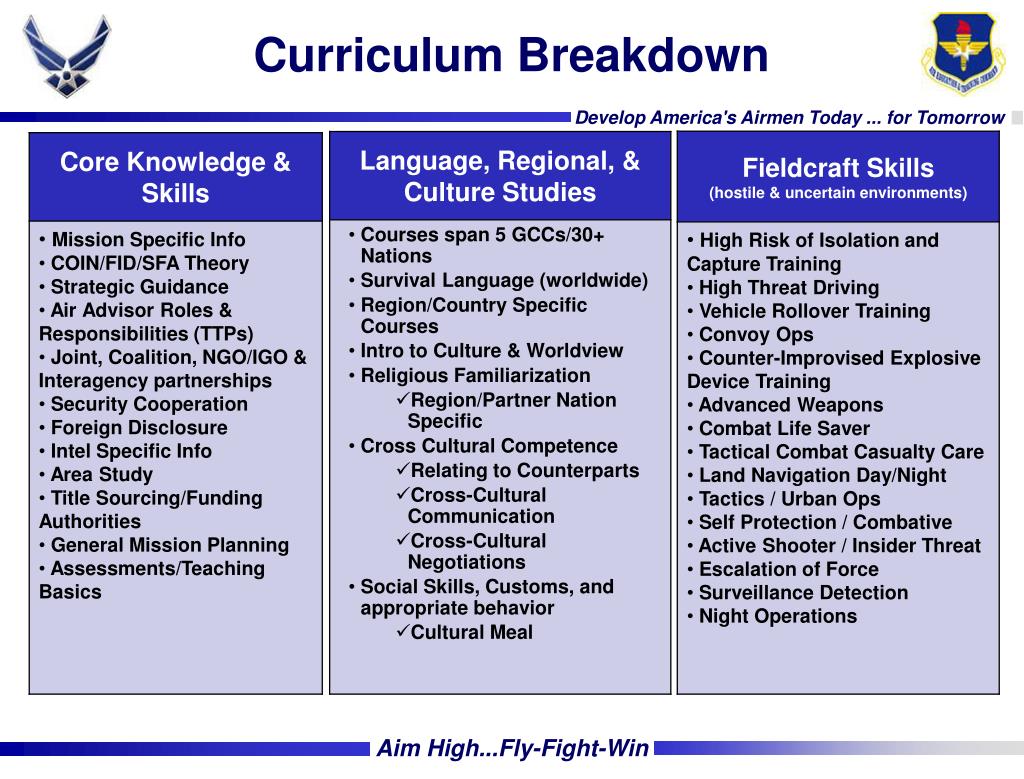 Curriculum Breakdown

Develop America's Airmen Today ... for Tomorrow

Core Knowledge & Skills

• Mission Specific Info
• COIN/FID/SFA Theory
• Strategic Guidance
• Air Advisor Roles & Responsibilities (TTPs)
• Joint, Coalition, NGO/IGO & Interagency partnerships
• Security Cooperation
• Foreign Disclosure
• Intel Specific Info
• Area Study
• Title Sourcing/Funding Authorities
• General Mission Planning
• Assessments/Teaching Basics

Language, Regional, & Culture Studies

• Courses span 5 GCCs/30+ Nations
• Survival Language (worldwide)
• Region/Country Specific Courses
• Intro to Culture & Worldview
• Religious Familiarization
✓Region/Partner Nation Specific
• Cross Cultural Competence
✓Relating to Counterparts
✓Cross-Cultural Communication
✓Cross-Cultural Negotiations
• Social Skills, Customs, and appropriate behavior
✓Cultural Meal

Fieldcraft Skills
(hostile & uncertain environments)

• High Risk of Isolation and Capture Training
• High Threat Driving
• Vehicle Rollover Training
• Convoy Ops
• Counter-Improvised Explosive Device Training
• Advanced Weapons
• Combat Life Saver
• Tactical Combat Casualty Care
• Land Navigation Day/Night
• Tactics / Urban Ops
• Self Protection / Combative
• Active Shooter / Insider Threat
• Escalation of Force
• Surveillance Detection
• Night Operations

Aim High...Fly-Fight-Win